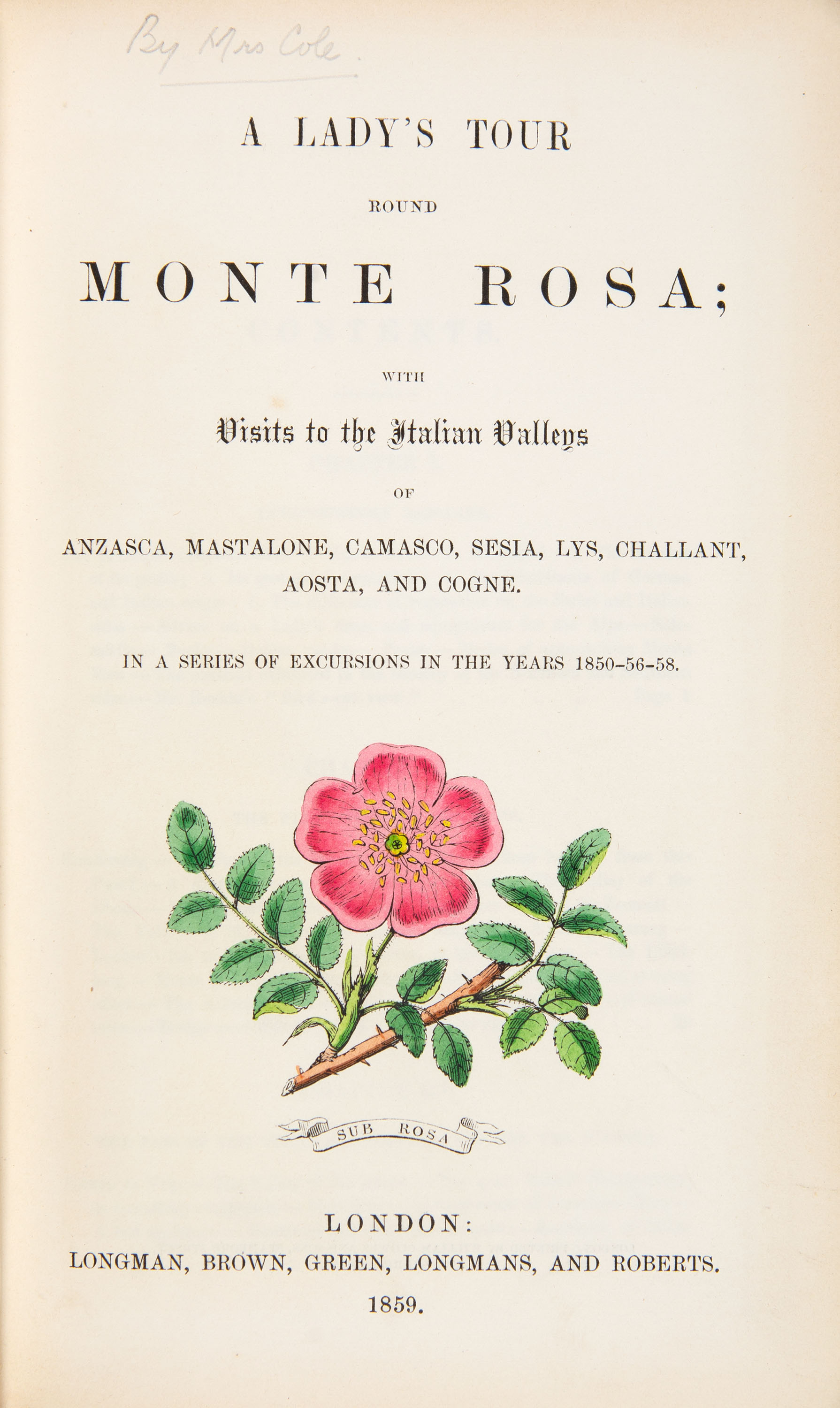 By Mrs Cole

A LADY'S TOUR

ROUND

MONTE ROSA;

WITH

Visits to the Italian Valleys

OF

ANZASCA, MASTALONE, CAMASCO, SESIA, LYS, CHALLANT, AOSTA, AND COGNE.

IN A SERIES OF EXCURSIONS IN THE YEARS 1850-56-58.

SUB ROSA

LONDON:
LONGMAN, BROWN, GREEN, LONGMANS, AND ROBERTS.
1859.